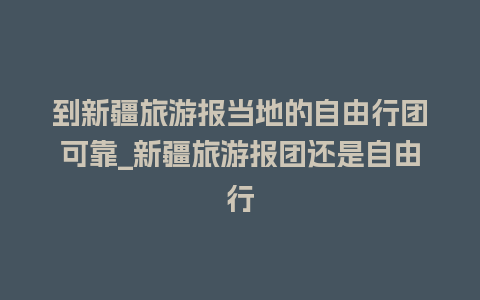 到新疆旅游报当地的自由行团可靠_新疆旅游报团还是自由行